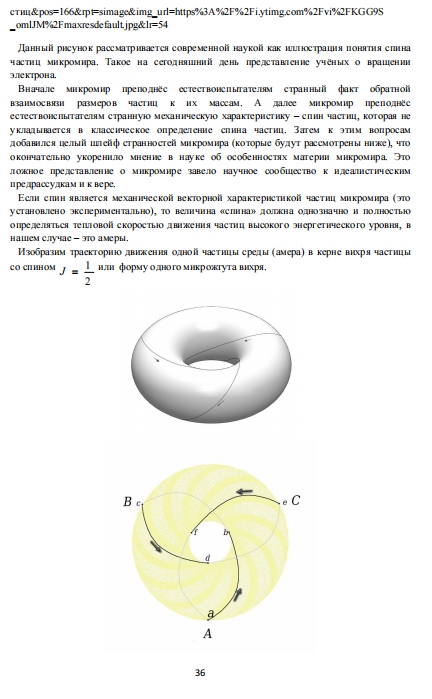 стиц&pos=166&rpt=simage&img_url=https%3A%2F%2Fi.ytimg.com%2Fvi%2FKGG9S_omlJM%2Fmaxresdefault.jpg&lr=54

Данный рисунок рассматривается современной наукой как иллюстрация понятия спина частиц микромира. Такое на сегодняшний день представление учёных о вращении электрона.

Вначале микромир преподнёс естествоиспытателям странный факт обратной взаимосвязи размеров частиц к их массам. А далее микромир преподнёс естествоиспытателям странную механическую характеристику – спин частиц, которая не укладывается в классическое определение спина частиц. Затем к этим вопросам добавился целый шлейф странностей микромира (которые будут рассмотрены ниже), что окончательно укоренило мнение в науке об особенностях материи микромира. Это ложное представление о микромире завело научное сообщество к идеалистическим предрассудкам и к вере.

Если спин является механической векторной характеристикой частиц микромира (это установлено экспериментально), то величина «спина» должна однозначно и полностью определяться тепловой скоростью движения частиц высокого энергетического уровня, в нашем случае – это амеры.

Изобразим траекторию движения одной частицы среды (амера) в керне вихря частицы со спином $J = \frac{1}{2}$ или форму одного микрожгута вихря.

B c
e C
f
b
d
a
A

36